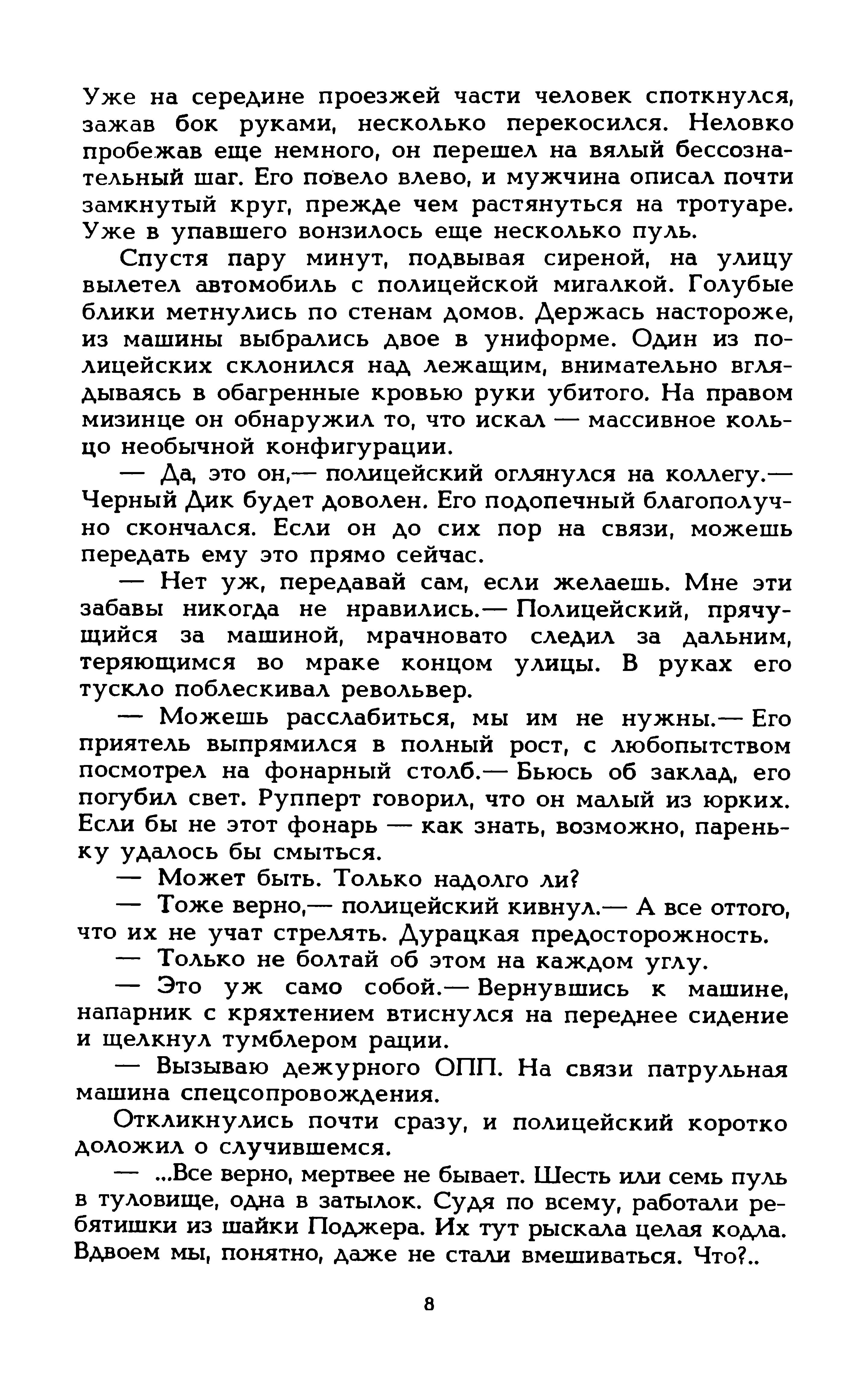 Уже на середине проезжей части человек споткнулся, зажав бок руками, несколько перекосился. Неловко пробежав еще немного, он перешел на вялый бессознательный шаг. Его повело влево, и мужчина описал почти замкнутый круг, прежде чем растянуться на тротуаре. Уже в упавшего вонзилось еще несколько пуль.

Спустя пару минут, подвывая сиреной, на улицу вылетел автомобиль с полицейской мигалкой. Голубые блики метнулись по стенам домов. Держась настороже, из машины выбрались двое в униформе. Один из полицейских склонился над лежащим, внимательно вглядываясь в обагренные кровью руки убитого. На правом мизинце он обнаружил то, что искал — массивное кольцо необычной конфигурации.

— Да, это он,— полицейский оглянулся на коллегу.— Черный Дик будет доволен. Его подопечный благополучно скончался. Если он до сих пор на связи, можешь передать ему это прямо сейчас.

— Нет уж, передавай сам, если желаешь. Мне эти забавы никогда не нравились.— Полицейский, прячущийся за машиной, мрачновато следил за дальним, теряющимся во мраке концом улицы. В руках его тускло поблескивал револьвер.

— Можешь расслабиться, мы им не нужны.— Его приятель выпрямился в полный рост, с любопытством посмотрел на фонарный столб.— Бьюсь об заклад, его погубил свет. Рупперт говорил, что он малый из юрких. Если бы не этот фонарь — как знать, возможно, пареньку удалось бы смыться.

— Может быть. Только надолго ли?

— Тоже верно,— полицейский кивнул.— А все оттого, что их не учат стрелять. Дурацкая предосторожность.

— Только не болтай об этом на каждом углу.

— Это уж само собой.— Вернувшись к машине, напарник с кряхтением втиснулся на переднее сидение и щелкнул тумблером рации.

— Вызываю дежурного ОПП. На связи патрульная машина спецсопровождения.

Откликнулись почти сразу, и полицейский коротко доложил о случившемся.

— ...Все верно, мертвее не бывает. Шесть или семь пуль в туловище, одна в затылок. Судя по всему, работали ребятишки из шайки Поджера. Их тут рыскала целая кодла. Вдвоем мы, понятно, даже не стали вмешиваться. Что?..

8